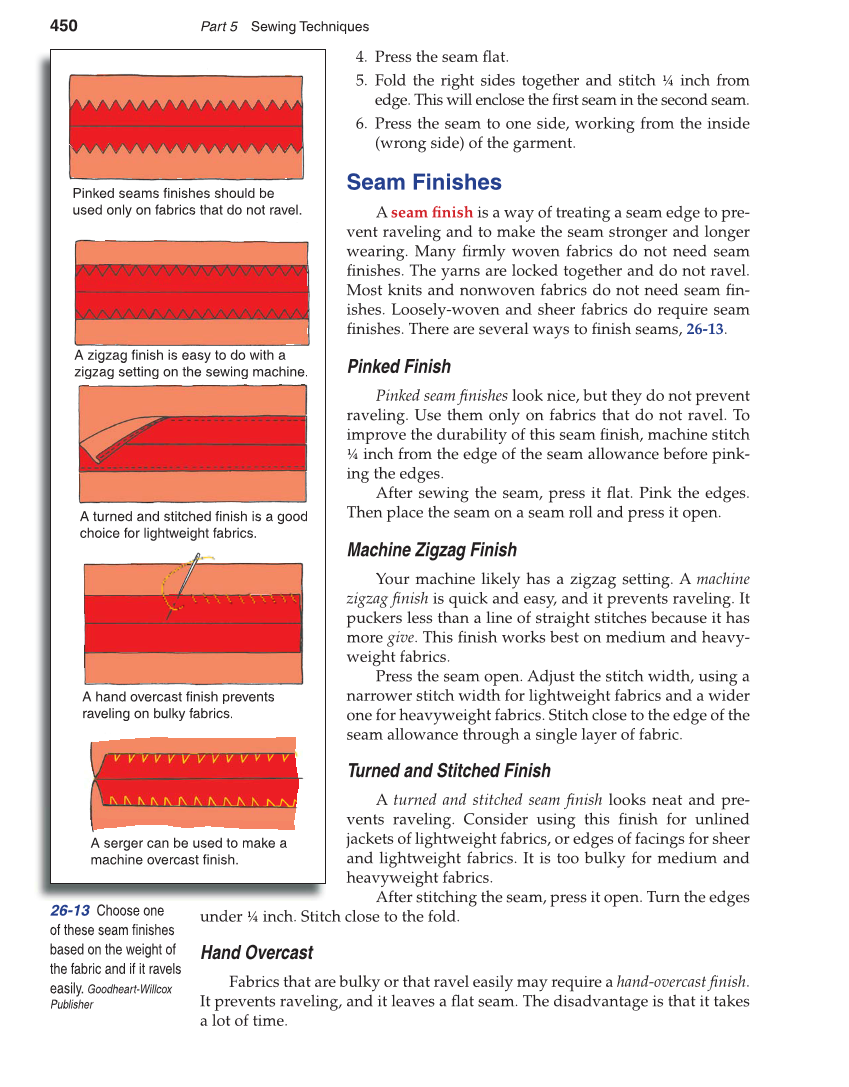 450 Part 5 Sewing Techniques

Pinked seams finishes should be used only on fabrics that do not ravel.

A zigzag finish is easy to do with a zigzag setting on the sewing machine.

A turned and stitched finish is a good choice for lightweight fabrics.

A hand overcast finish prevents raveling on bulky fabrics.

A serger can be used to make a machine overcast finish.

26-13 Choose one of these seam finishes based on the weight of the fabric and if it ravels easily. Goodheart-Willcox Publisher

4. Press the seam flat.
5. Fold the right sides together and stitch ¼ inch from edge. This will enclose the first seam in the second seam.
6. Press the seam to one side, working from the inside (wrong side) of the garment.

Seam Finishes

A seam finish is a way of treating a seam edge to prevent raveling and to make the seam stronger and longer wearing. Many firmly woven fabrics do not need seam finishes. The yarns are locked together and do not ravel. Most knits and nonwoven fabrics do not need seam finishes. Loosely-woven and sheer fabrics do require seam finishes. There are several ways to finish seams, 26-13.

Pinked Finish

Pinked seam finishes look nice, but they do not prevent raveling. Use them only on fabrics that do not ravel. To improve the durability of this seam finish, machine stitch ¼ inch from the edge of the seam allowance before pinking the edges.

After sewing the seam, press it flat. Pink the edges. Then place the seam on a seam roll and press it open.

Machine Zigzag Finish

Your machine likely has a zigzag setting. A machine zigzag finish is quick and easy, and it prevents raveling. It puckers less than a line of straight stitches because it has more give. This finish works best on medium and heavyweight fabrics.

Press the seam open. Adjust the stitch width, using a narrower stitch width for lightweight fabrics and a wider one for heavyweight fabrics. Stitch close to the edge of the seam allowance through a single layer of fabric.

Turned and Stitched Finish

A turned and stitched seam finish looks neat and prevents raveling. Consider using this finish for unlined jackets of lightweight fabrics, or edges of facings for sheer and lightweight fabrics. It is too bulky for medium and heavyweight fabrics.

After stitching the seam, press it open. Turn the edges under ¼ inch. Stitch close to the fold.

Hand Overcast

Fabrics that are bulky or that ravel easily may require a hand-overcast finish. It prevents raveling, and it leaves a flat seam. The disadvantage is that it takes a lot of time.